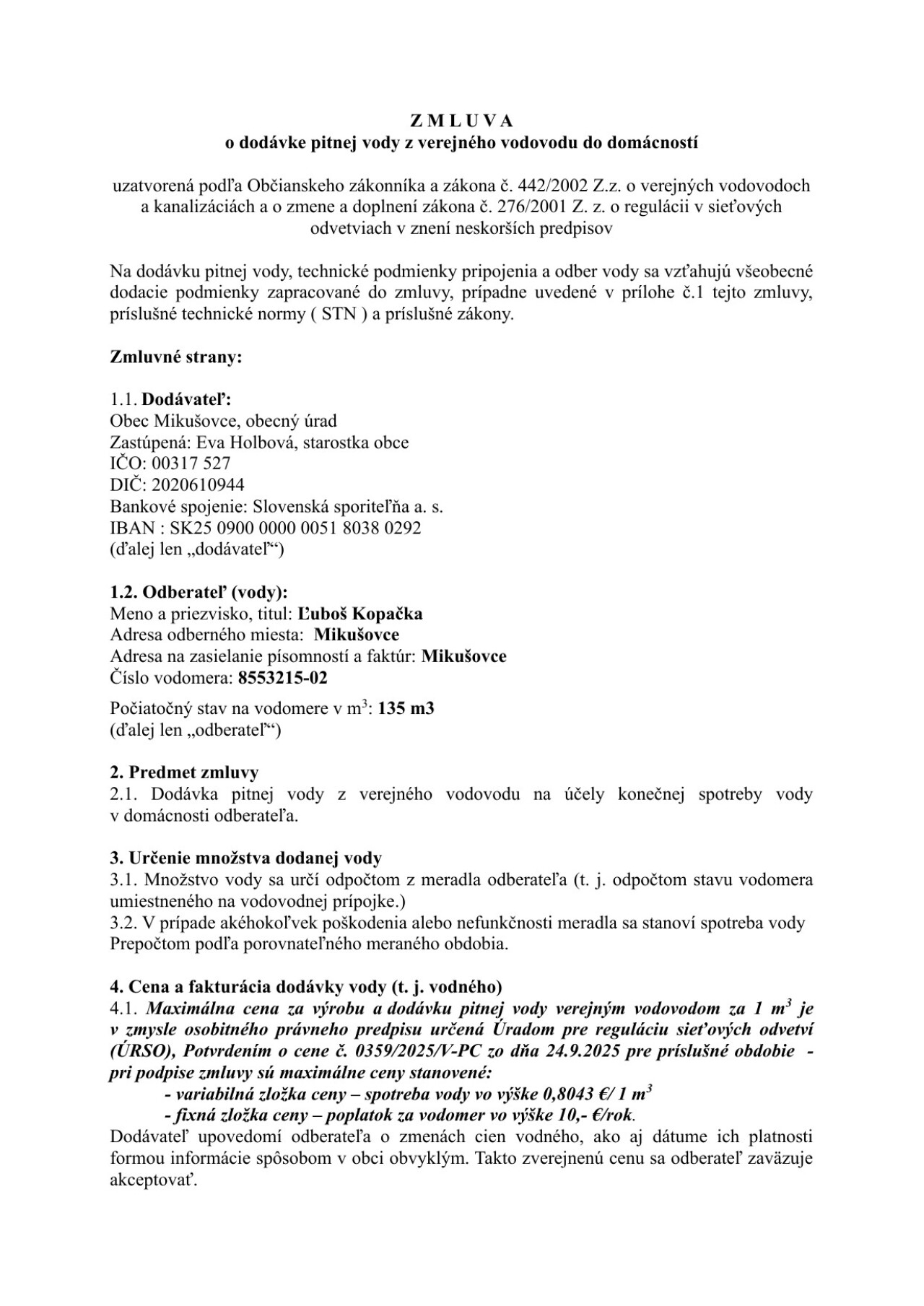 Z M L U V A
o dodávke pitnej vody z verejného vodovodu do domácností

uzatvorená podľa Občianskeho zákonníka a zákona č. 442/2002 Z.z. o verejných vodovodoch a kanalizáciách a o zmene a doplnení zákona č. 276/2001 Z. z. o regulácii v sieťových odvetviach v znení neskorších predpisov

Na dodávku pitnej vody, technické podmienky pripojenia a odber vody sa vzťahujú všeobecné dodacie podmienky zapracované do zmluvy, prípadne uvedené v prílohe č.1 tejto zmluvy, príslušné technické normy ( STN ) a príslušné zákony.

Zmluvné strany:

1.1. Dodávateľ:
Obec Mikušovce, obecný úrad
Zastúpená: Eva Holbová, starostka obce
IČO: 00317 527
DIČ: 2020610944
Bankové spojenie: Slovenská sporiteľňa a. s.
IBAN : SK25 0900 0000 0051 8038 0292
(ďalej len „dodávateľ“)

1.2. Odberateľ (vody):
Meno a priezvisko, titul: Ľuboš Kopačka
Adresa odberného miesta: Mikušovce
Adresa na zasielanie písomností a faktúr: Mikušovce
Číslo vodomera: 8553215-02

Počiatočný stav na vodomere v $m^3$: 135 m3
(ďalej len „odberateľ“)

2. Predmet zmluvy
2.1. Dodávka pitnej vody z verejného vodovodu na účely konečnej spotreby vody v domácnosti odberateľa.

3. Určenie množstva dodanej vody
3.1. Množstvo vody sa určí odpočtom z meradla odberateľa (t. j. odpočtom stavu vodomera umiestneného na vodovodnej prípojke.)
3.2. V prípade akéhokoľvek poškodenia alebo nefunkčnosti meradla sa stanoví spotreba vody Prepočtom podľa porovnateľného meraného obdobia.

4. Cena a fakturácia dodávky vody (t. j. vodného)
4.1. Maximálna cena za výrobu a dodávku pitnej vody verejným vodovodom za 1 $m^3$ je v zmysle osobitného právneho predpisu určená Úradom pre reguláciu sieťových odvetví (ÚRSO), Potvrdením o cene č. 0359/2025/V-PC zo dňa 24.9.2025 pre príslušné obdobie - pri podpise zmluvy sú maximálne ceny stanovené:
- variabilná zložka ceny – spotreba vody vo výške 0,8043 €/ 1 $m^3$
- fixná zložka ceny – poplatok za vodomer vo výške 10,- €/rok.
Dodávateľ upovedomí odberateľa o zmenách cien vodného, ako aj dátume ich platnosti formou informácie spôsobom v obci obvyklým. Takto zverejnenú cenu sa odberateľ zaväzuje akceptovať.